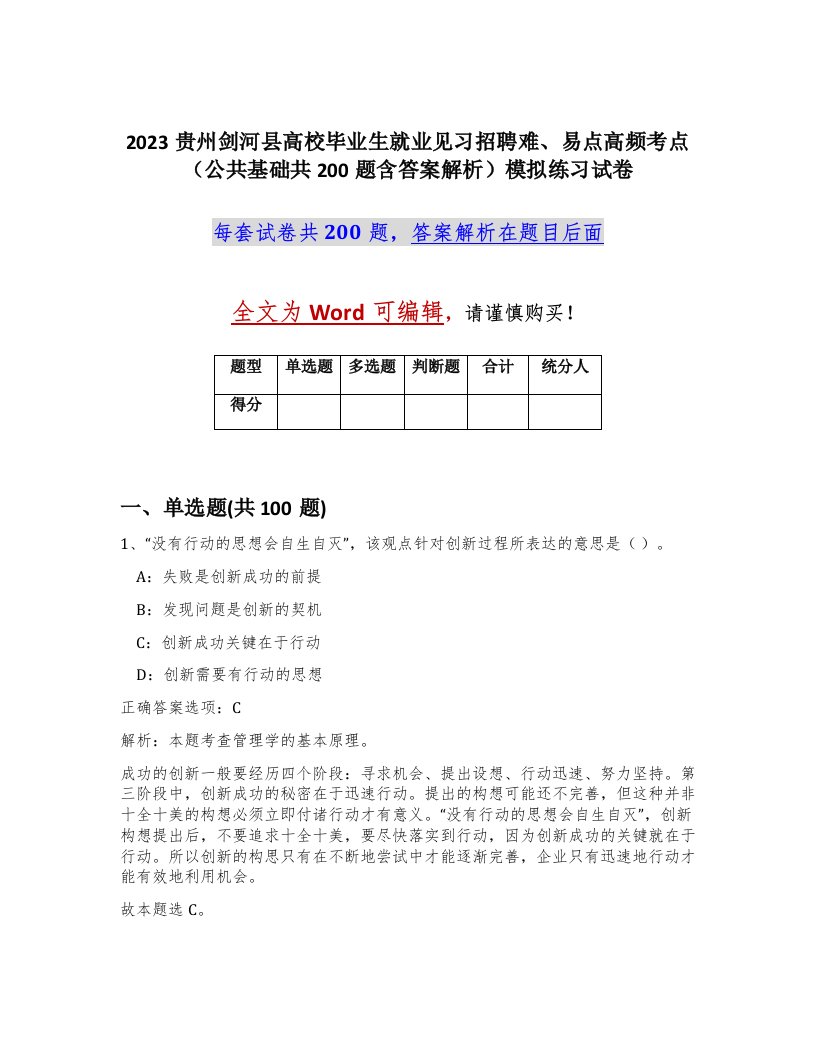 2023 贵州剑河县高校毕业生就业见习招聘难、易点高频考点（公共基础共 200 题含答案解析）模拟练习试卷

每套试卷共 200 题，答案解析在题目后面

全文为 Word 可编辑，请谨慎购买！

| 题型 | 单选题 | 多选题 | 判断题 | 合计 | 统分人 |
|---|---|---|---|---|---|
| 得分 | | | | | |

一、单选题(共 100 题)

1、“没有行动的思想会自生自灭”，该观点针对创新过程所表达的意思是（ ）。

A：失败是创新成功的前提

B：发现问题是创新的契机

C：创新成功关键在于行动

D：创新需要有行动的思想

正确答案选项：C

解析：本题考查管理学的基本原理。

成功的创新一般要经历四个阶段：寻求机会、提出设想、行动迅速、努力坚持。第三阶段中，创新成功的秘密在于迅速行动。提出的构想可能还不完善，但这种并非十全十美的构想必须立即付诸行动才有意义。“没有行动的思想会自生自灭”，创新构想提出后，不要追求十全十美，要尽快落实到行动，因为创新成功的关键就在于行动。所以创新的构思只有在不断地尝试中才能逐渐完善，企业只有迅速地行动才能有效地利用机会。

故本题选 C。